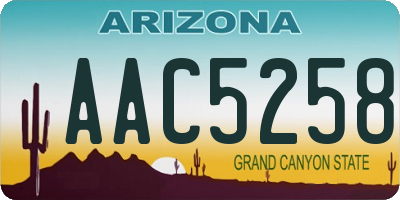 ARIZONA
AAC5258
GRAND CANYON STATE